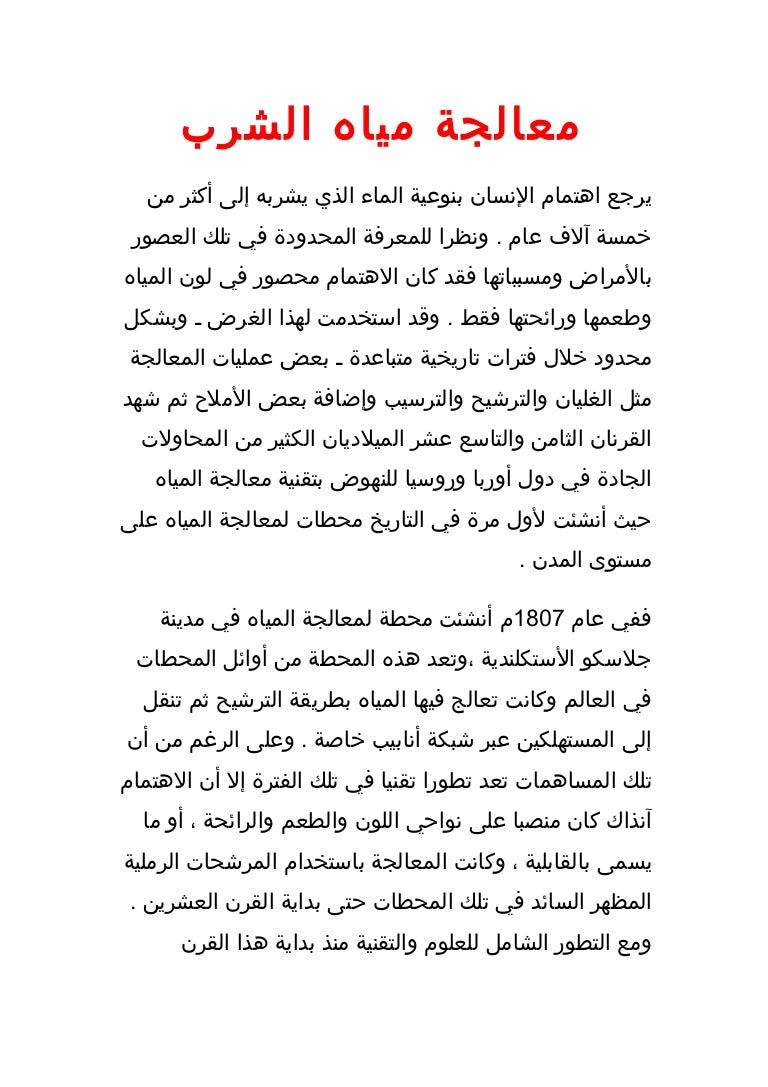 معالجة مياه الشرب

يرجع اهتمام الإنسان بنوعية الماء الذي يشربه إلى أكثر من خمسة آلاف عام . ونظرا للمعرفة المحدودة في تلك العصور بالأمراض ومسبباتها فقد كان الاهتمام محصور في لون المياه وطعمها ورائحتها فقط . وقد استخدمت لهذا الغرض ـ وبشكل محدود خلال فترات تاريخية متباعدة ـ بعض عمليات المعالجة مثل الغليان والترشيح والترسيب وإضافة بعض الأملاح ثم شهد القرنان الثامن والتاسع عشر الميلاديان الكثير من المحاولات الجادة في دول أوربا وروسيا للنهوض بتقنية معالجة المياه حيث أنشئت لأول مرة في التاريخ محطات لمعالجة المياه على مستوى المدن .

ففي عام 1807م أنشئت محطة لمعالجة المياه في مدينة جلاسكو الأستكلندية ،وتعد هذه المحطة من أوائل المحطات في العالم وكانت تعالج فيها المياه بطريقة الترشيح ثم تنقل إلى المستهلكين عبر شبكة أنابيب خاصة . وعلى الرغم من أن تلك المساهمات تعد تطورا تقنيا في تلك الفترة إلا أن الاهتمام آنذاك كان منصبا على نواحي اللون والطعم والرائحة ، أو ما يسمى بالقابلية ، وكانت المعالجة باستخدام المرشحات الرملية المظهر السائد في تلك المحطات حتى بداية القرن العشرين .
ومع التطور الشامل للعلوم والتقنية منذ بداية هذا القرن